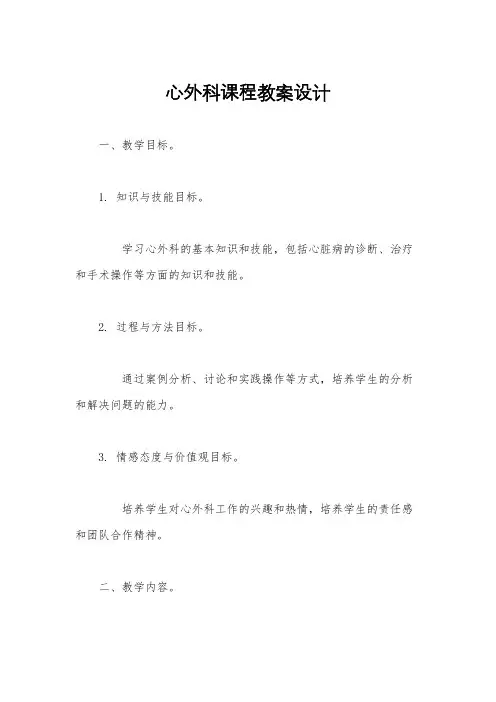 心外科课程教案设计

一、教学目标。

1. 知识与技能目标。

学习心外科的基本知识和技能，包括心脏病的诊断、治疗和手术操作等方面的知识和技能。

2. 过程与方法目标。

通过案例分析、讨论和实践操作等方式，培养学生的分析和解决问题的能力。

3. 情感态度与价值观目标。

培养学生对心外科工作的兴趣和热情，培养学生的责任感和团队合作精神。

二、教学内容。